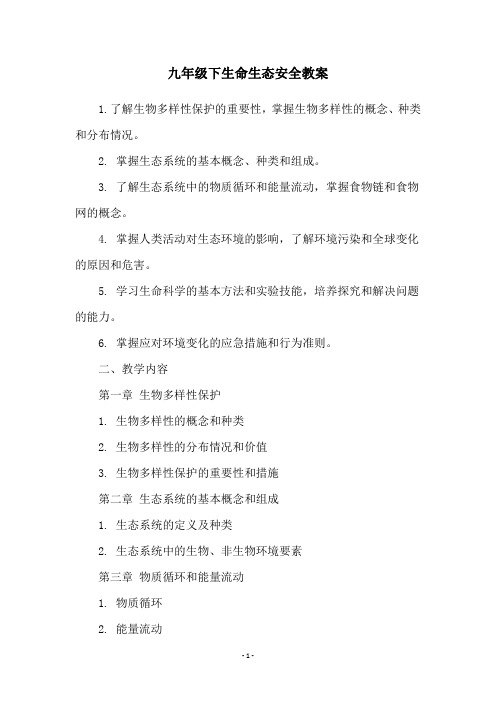 九年级下生命生态安全教案

1.了解生物多样性保护的重要性，掌握生物多样性的概念、种类和分布情况。

2. 掌握生态系统的基本概念、种类和组成。

3. 了解生态系统中的物质循环和能量流动，掌握食物链和食物网的概念。

4. 掌握人类活动对生态环境的影响，了解环境污染和全球变化的原因和危害。

5. 学习生命科学的基本方法和实验技能，培养探究和解决问题的能力。

6. 掌握应对环境变化的应急措施和行为准则。

二、教学内容

第一章 生物多样性保护

1. 生物多样性的概念和种类

2. 生物多样性的分布情况和价值

3. 生物多样性保护的重要性和措施

第二章 生态系统的基本概念和组成

1. 生态系统的定义及种类

2. 生态系统中的生物、非生物环境要素

第三章 物质循环和能量流动

1. 物质循环

2. 能量流动

- 1 -